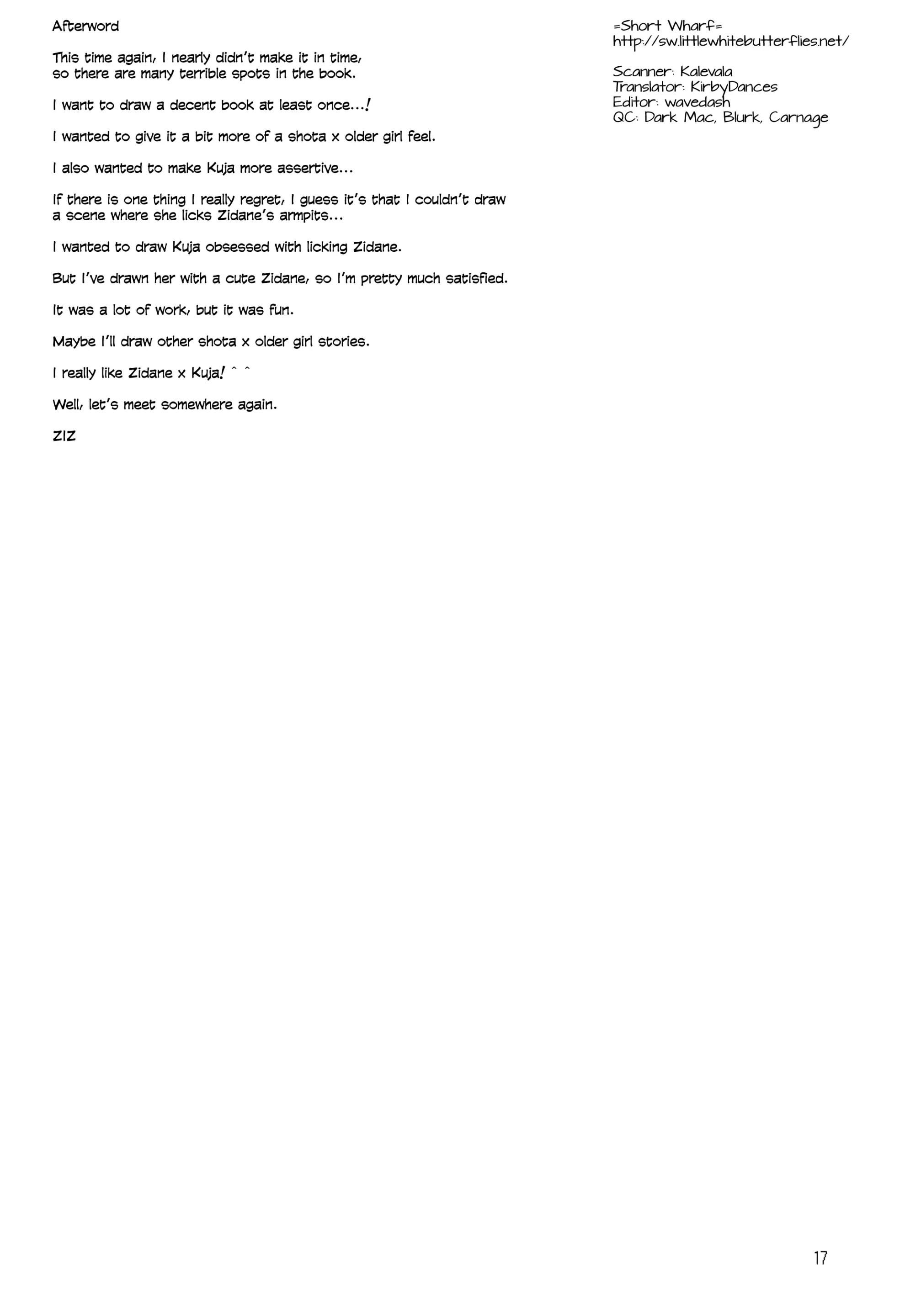 Afterword

This time again, I nearly didn't make it in time, so there are many terrible spots in the book.

I want to draw a decent book at least once...!

I wanted to give it a bit more of a shota x older girl feel.

I also wanted to make Kuja more assertive...

If there is one thing I really regret, I guess it's that I couldn't draw a scene where she licks Zidane's armpits...

I wanted to draw Kuja obsessed with licking Zidane.

But I've drawn her with a cute Zidane, so I'm pretty much satisfied.

It was a lot of work, but it was fun.

Maybe I'll draw other shota x older girl stories.

I really like Zidane x Kuja! ^ ^

Well, let's meet somewhere again.

ZIZ

=Short Wharf=
http://sw.littlewhitebutterflies.net/

Scanner: Kalevala
Translator: KirbyDances
Editor: wavedash
QC: Dark Mac, Blurk, Carnage

17